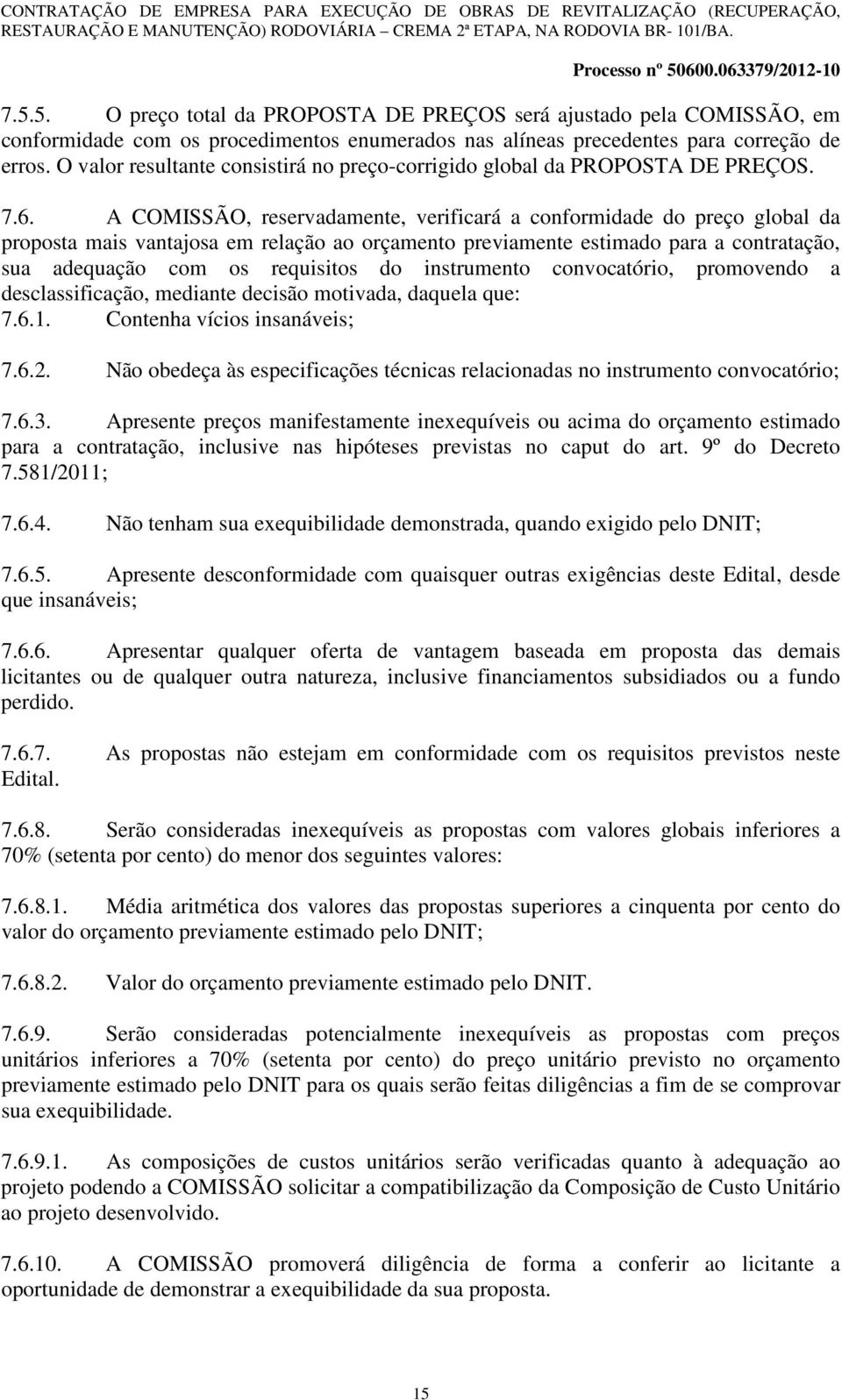 CONTRATAÇÃO DE EMPRESA PARA EXECUÇÃO DE OBRAS DE REVITALIZAÇÃO (RECUPERAÇÃO, RESTAURAÇÃO E MANUTENÇÃO) RODOVIÁRIA – CREMA 2ª ETAPA, NA RODOVIA BR- 101/BA.

Processo nº 50600.063379/2012-10

7.5.5. O preço total da PROPOSTA DE PREÇOS será ajustado pela COMISSÃO, em conformidade com os procedimentos enumerados nas alíneas precedentes para correção de erros. O valor resultante consistirá no preço-corrigido global da PROPOSTA DE PREÇOS.

7.6. A COMISSÃO, reservadamente, verificará a conformidade do preço global da proposta mais vantajosa em relação ao orçamento previamente estimado para a contratação, sua adequação com os requisitos do instrumento convocatório, promovendo a desclassificação, mediante decisão motivada, daquela que:
7.6.1. Contenha vícios insanáveis;

7.6.2. Não obedeça às especificações técnicas relacionadas no instrumento convocatório;

7.6.3. Apresente preços manifestamente inexequíveis ou acima do orçamento estimado para a contratação, inclusive nas hipóteses previstas no caput do art. 9º do Decreto 7.581/2011;

7.6.4. Não tenham sua exequibilidade demonstrada, quando exigido pelo DNIT;

7.6.5. Apresente desconformidade com quaisquer outras exigências deste Edital, desde que insanáveis;

7.6.6. Apresentar qualquer oferta de vantagem baseada em proposta das demais licitantes ou de qualquer outra natureza, inclusive financiamentos subsidiados ou a fundo perdido.

7.6.7. As propostas não estejam em conformidade com os requisitos previstos neste Edital.

7.6.8. Serão consideradas inexequíveis as propostas com valores globais inferiores a 70% (setenta por cento) do menor dos seguintes valores:

7.6.8.1. Média aritmética dos valores das propostas superiores a cinquenta por cento do valor do orçamento previamente estimado pelo DNIT;

7.6.8.2. Valor do orçamento previamente estimado pelo DNIT.

7.6.9. Serão consideradas potencialmente inexequíveis as propostas com preços unitários inferiores a 70% (setenta por cento) do preço unitário previsto no orçamento previamente estimado pelo DNIT para os quais serão feitas diligências a fim de se comprovar sua exequibilidade.

7.6.9.1. As composições de custos unitários serão verificadas quanto à adequação ao projeto podendo a COMISSÃO solicitar a compatibilização da Composição de Custo Unitário ao projeto desenvolvido.

7.6.10. A COMISSÃO promoverá diligência de forma a conferir ao licitante a oportunidade de demonstrar a exequibilidade da sua proposta.

15